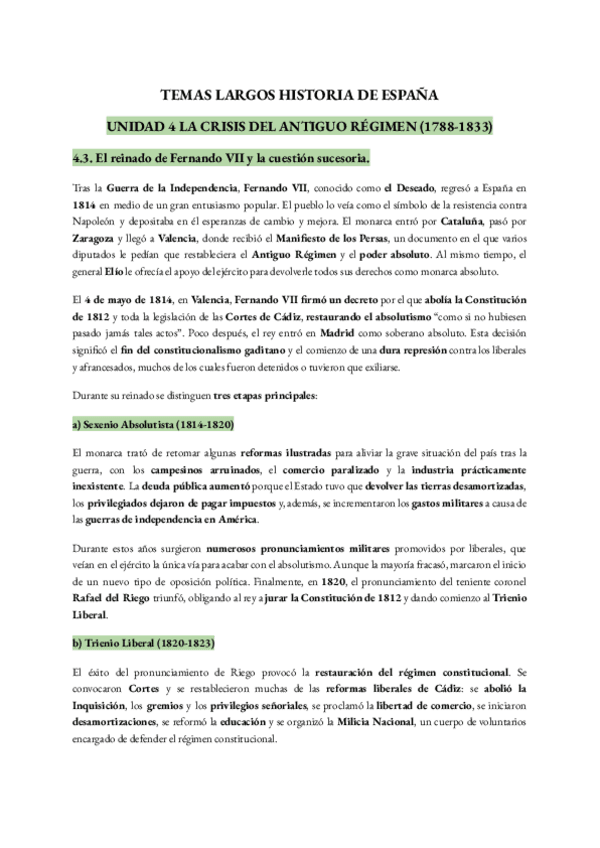 TEMAS LARGOS HISTORIA DE ESPAÑA

UNIDAD 4 LA CRISIS DEL ANTIGUO RÉGIMEN (1788-1833)

4.3. El reinado de Fernando VII y la cuestión sucesoria.

Tras la Guerra de la Independencia, Fernando VII, conocido como el Deseado, regresó a España en 1814 en medio de un gran entusiasmo popular. El pueblo lo veía como el símbolo de la resistencia contra Napoleón y depositaba en él esperanzas de cambio y mejora. El monarca entró por Cataluña, pasó por Zaragoza y llegó a Valencia, donde recibió el Manifiesto de los Persas, un documento en el que varios diputados le pedían que restableciera el Antiguo Régimen y el poder absoluto. Al mismo tiempo, el general Elío le ofrecía el apoyo del ejército para devolverle todos sus derechos como monarca absoluto.

El 4 de mayo de 1814, en Valencia, Fernando VII firmó un decreto por el que abolía la Constitución de 1812 y toda la legislación de las Cortes de Cádiz, restaurando el absolutismo "como si no hubiesen pasado jamás tales actos". Poco después, el rey entró en Madrid como soberano absoluto. Esta decisión significó el fin del constitucionalismo gaditano y el comienzo de una dura represión contra los liberales y afrancesados, muchos de los cuales fueron detenidos o tuvieron que exiliarse.

Durante su reinado se distinguen tres etapas principales:

a) Sexenio Absolutista (1814-1820)

El monarca trató de retomar algunas reformas ilustradas para aliviar la grave situación del país tras la guerra, con los campesinos arruinados, el comercio paralizado y la industria prácticamente inexistente. La deuda pública aumentó porque el Estado tuvo que devolver las tierras desamortizadas, los privilegiados dejaron de pagar impuestos y, además, se incrementaron los gastos militares a causa de las guerras de independencia en América.

Durante estos años surgieron numerosos pronunciamientos militares promovidos por liberales, que veían en el ejército la única vía para acabar con el absolutismo. Aunque la mayoría fracasó, marcaron el inicio de un nuevo tipo de oposición política. Finalmente, en 1820, el pronunciamiento del teniente coronel Rafael del Riego triunfó, obligando al rey a jurar la Constitución de 1812 y dando comienzo al Trienio Liberal.

b) Trienio Liberal (1820-1823)

El éxito del pronunciamiento de Riego provocó la restauración del régimen constitucional. Se convocaron Cortes y se restablecieron muchas de las reformas liberales de Cádiz: se abolió la Inquisición, los gremios y los privilegios señoriales, se proclamó la libertad de comercio, se iniciaron desamortizaciones, se reformó la educación y se organizó la Milicia Nacional, un cuerpo de voluntarios encargado de defender el régimen constitucional.